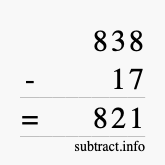 838
- 17
= 821
subtract.info